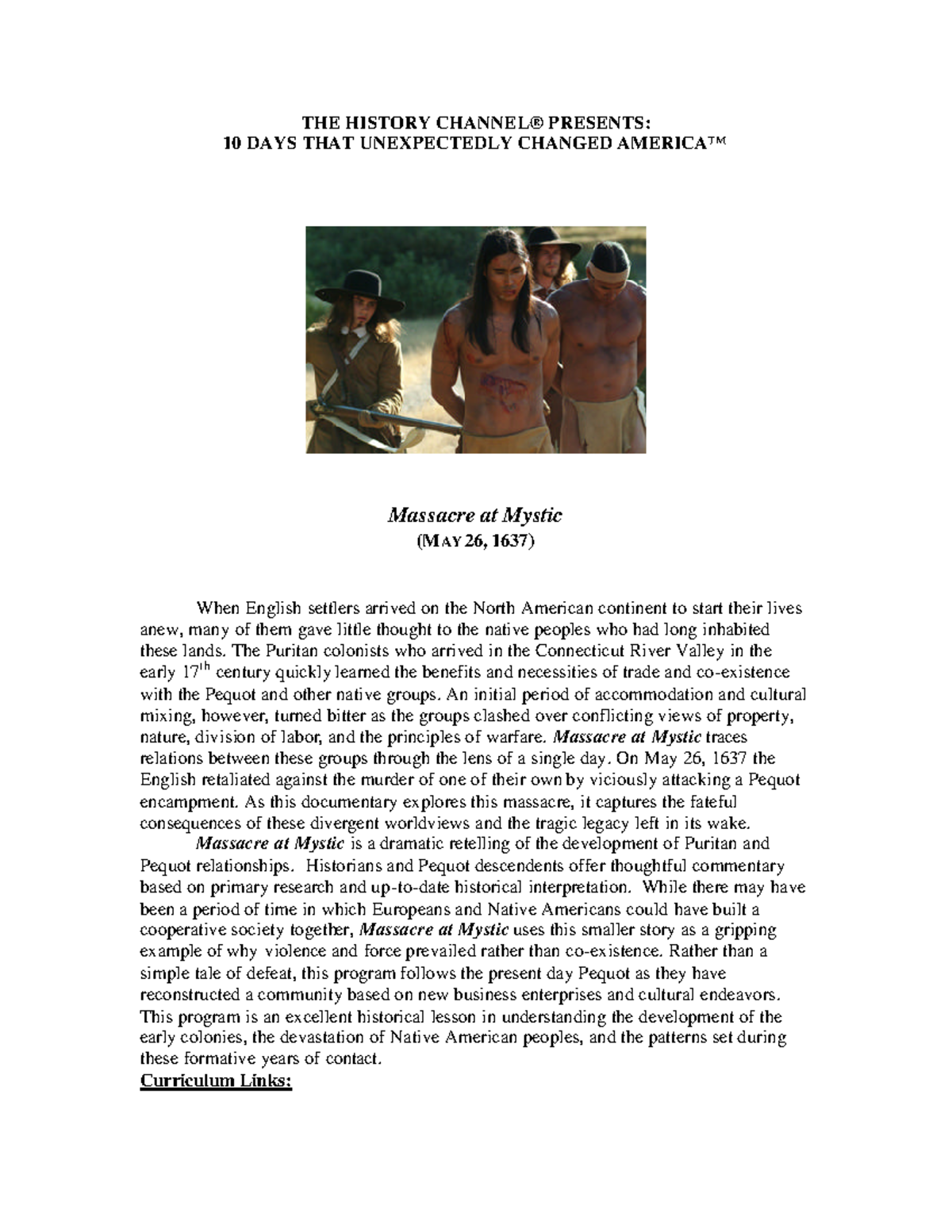 THE HISTORY CHANNEL® PRESENTS:
10 DAYS THAT UNEXPECTEDLY CHANGED AMERICA™

Massacre at Mystic
(MAY 26, 1637)

When English settlers arrived on the North American continent to start their lives anew, many of them gave little thought to the native peoples who had long inhabited these lands. The Puritan colonists who arrived in the Connecticut River Valley in the early $17^{th}$ century quickly learned the benefits and necessities of trade and co-existence with the Pequot and other native groups. An initial period of accommodation and cultural mixing, however, turned bitter as the groups clashed over conflicting views of property, nature, division of labor, and the principles of warfare. Massacre at Mystic traces relations between these groups through the lens of a single day. On May 26, 1637 the English retaliated against the murder of one of their own by viciously attacking a Pequot encampment. As this documentary explores this massacre, it captures the fateful consequences of these divergent worldviews and the tragic legacy left in its wake.

Massacre at Mystic is a dramatic retelling of the development of Puritan and Pequot relationships. Historians and Pequot descendents offer thoughtful commentary based on primary research and up-to-date historical interpretation. While there may have been a period of time in which Europeans and Native Americans could have built a cooperative society together, Massacre at Mystic uses this smaller story as a gripping example of why violence and force prevailed rather than co-existence. Rather than a simple tale of defeat, this program follows the present day Pequot as they have reconstructed a community based on new business enterprises and cultural endeavors. This program is an excellent historical lesson in understanding the development of the early colonies, the devastation of Native American peoples, and the patterns set during these formative years of contact.

Curriculum Links: